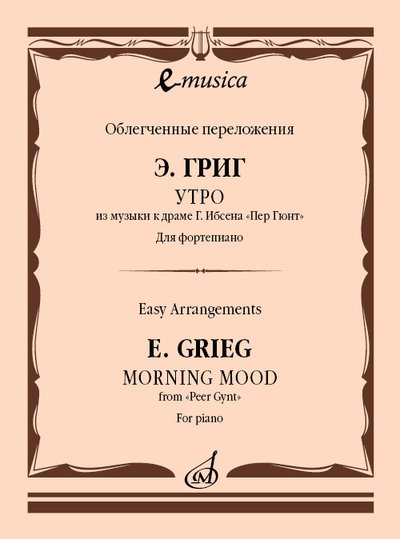 e-musica

Облегченные переложения

Э. ГРИГ

УТРО

из музыки к драме Г. Ибсена «Пер Гюнт»

Для фортепиано

Easy Arrangements

E. GRIEG

MORNING MOOD

from «Peer Gynt»

For piano